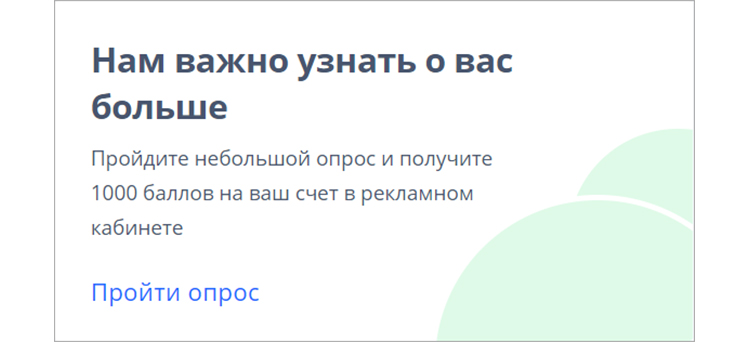 Нам важно узнать о вас больше

Пройдите небольшой опрос и получите 1000 баллов на ваш счет в рекламном кабинете

Пройти опрос